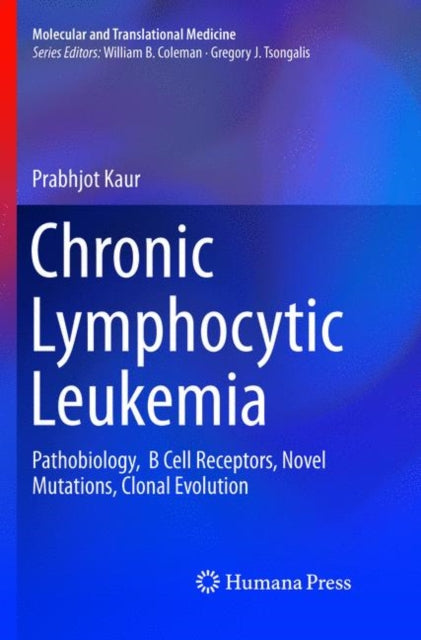 Molecular and Translational Medicine
Series Editors: William B. Coleman · Gregory J. Tsongalis

Prabhjot Kaur

Chronic Lymphocytic Leukemia

Pathobiology, B Cell Receptors, Novel Mutations, Clonal Evolution

Humana Press